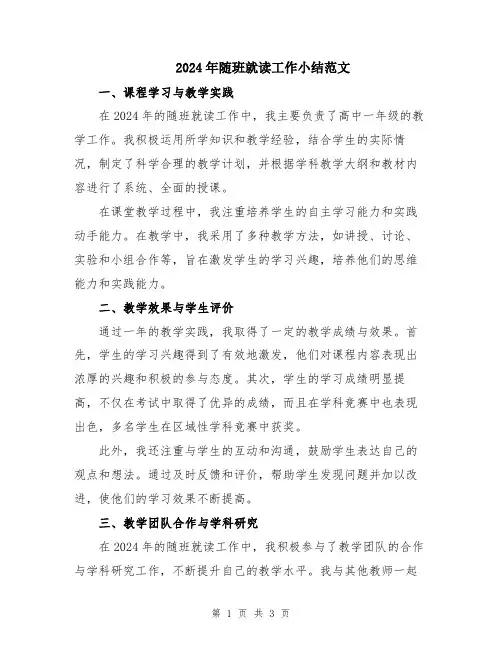 2024年随班就读工作小结范文

一、课程学习与教学实践

在2024年的随班就读工作中，我主要负责了高中一年级的教学工作。我积极运用所学知识和教学经验，结合学生的实际情况，制定了科学合理的教学计划，并根据学科教学大纲和教材内容进行了系统、全面的授课。

在课堂教学过程中，我注重培养学生的自主学习能力和实践动手能力。在教学中，我采用了多种教学方法，如讲授、讨论、实验和小组合作等，旨在激发学生的学习兴趣，培养他们的思维能力和实践能力。

二、教学效果与学生评价

通过一年的教学实践，我取得了一定的教学成绩与效果。首先，学生的学习兴趣得到了有效地激发，他们对课程内容表现出浓厚的兴趣和积极的参与态度。其次，学生的学习成绩明显提高，不仅在考试中取得了优异的成绩，而且在学科竞赛中也表现出色，多名学生在区域性学科竞赛中获奖。

此外，我还注重与学生的互动和沟通，鼓励学生表达自己的观点和想法。通过及时反馈和评价，帮助学生发现问题并加以改进，使他们的学习效果不断提高。

三、教学团队合作与学科研究

在2024年的随班就读工作中，我积极参与了教学团队的合作与学科研究工作，不断提升自己的教学水平。我与其他教师一起

第 1 页 共 3 页